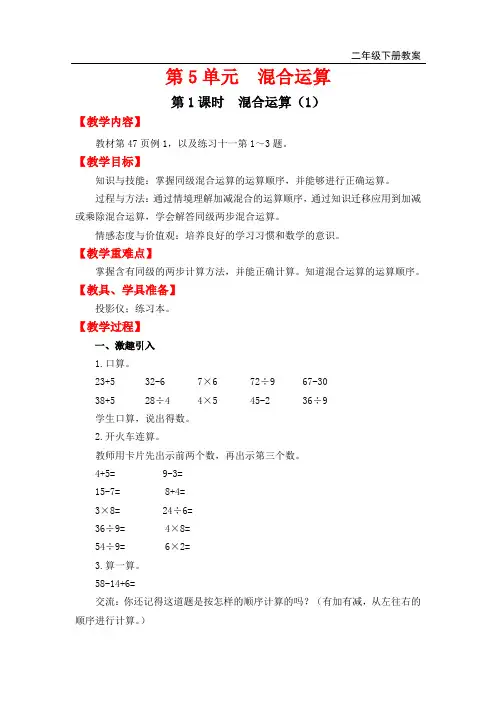 二年级下册教案

第 5 单元　混合运算

第 1 课时　混合运算（1）

【教学内容】

教材第 47 页例 1，以及练习十一第 1～3 题。

【教学目标】

知识与技能：掌握同级混合运算的运算顺序，并能够进行正确运算。

过程与方法：通过情境理解加减混合的运算顺序，通过知识迁移应用到加减或乘除混合运算，学会解答同级两步混合运算。

情感态度与价值观：培养良好的学习习惯和数学的意识。

【教学重难点】

掌握含有同级的两步计算方法，并能正确计算。知道混合运算的运算顺序。

【教具、学具准备】

投影仪；练习本。

【教学过程】

一、激趣引入

1. 口算。

23+5　32-6　7×6　72÷9　67-30

38+5　28÷4　4×5　45-2　36÷9

学生口算，说出得数。

2. 开火车连算。

教师用卡片先出示前两个数，再出示第三个数。

4+5=　9-3=

15-7=　8+4=

3×8=　24÷6=

36÷9=　4×8=

54÷9=　6×2=

3. 算一算。

58-14+6=

交流：你还记得这道题是按怎样的顺序计算的吗？（有加有减，从左往右的顺序进行计算。）